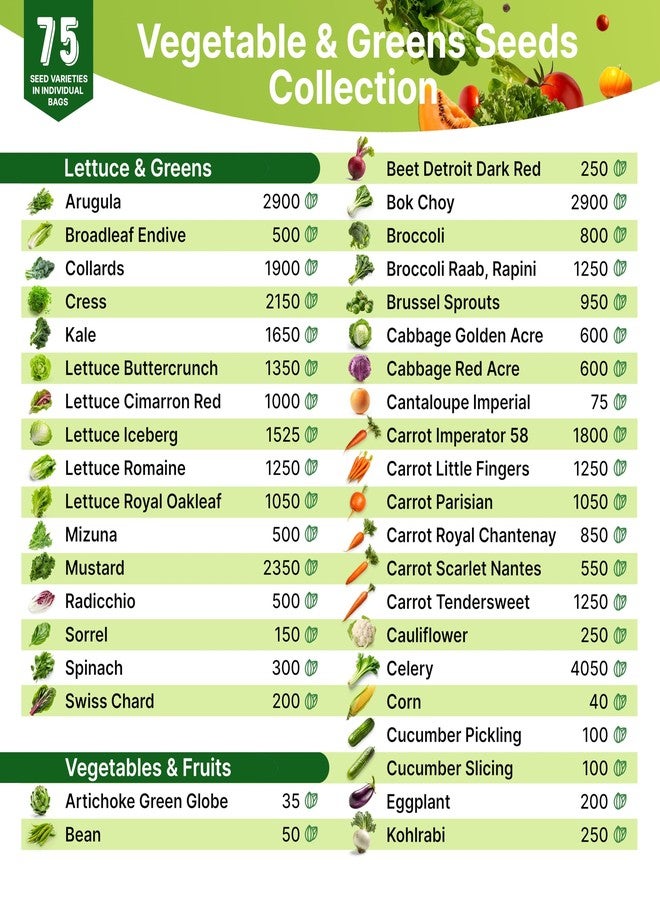 75
SEED VARIETIES IN INDIVIDUAL BAGS

Vegetable & Greens Seeds Collection

Lettuce & Greens

Arugula 2900
Broadleaf Endive 500
Collards 1900
Cress 2150
Kale 1650
Lettuce Buttercrunch 1350
Lettuce Cimarron Red 1000
Lettuce Iceberg 1525
Lettuce Romaine 1250
Lettuce Royal Oakleaf 1050
Mizuna 500
Mustard 2350
Radicchio 500
Sorrel 150
Spinach 300
Swiss Chard 200

Vegetables & Fruits

Artichoke Green Globe 35
Bean 50

Beet Detroit Dark Red 250
Bok Choy 2900
Broccoli 800
Broccoli Raab, Rapini 1250
Brussel Sprouts 950
Cabbage Golden Acre 600
Cabbage Red Acre 600
Cantaloupe Imperial 75
Carrot Imperator 58 1800
Carrot Little Fingers 1250
Carrot Parisian 1050
Carrot Royal Chantenay 850
Carrot Scarlet Nantes 550
Carrot Tendersweet 1250
Cauliflower 250
Celery 4050
Corn 40
Cucumber Pickling 100
Cucumber Slicing 100
Eggplant 200
Kohlrabi 250